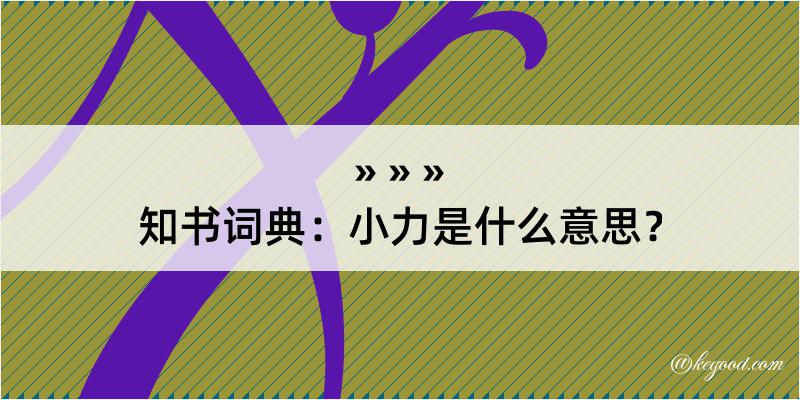 » » »
知书词典：小力是什么意思？

@kegood.com